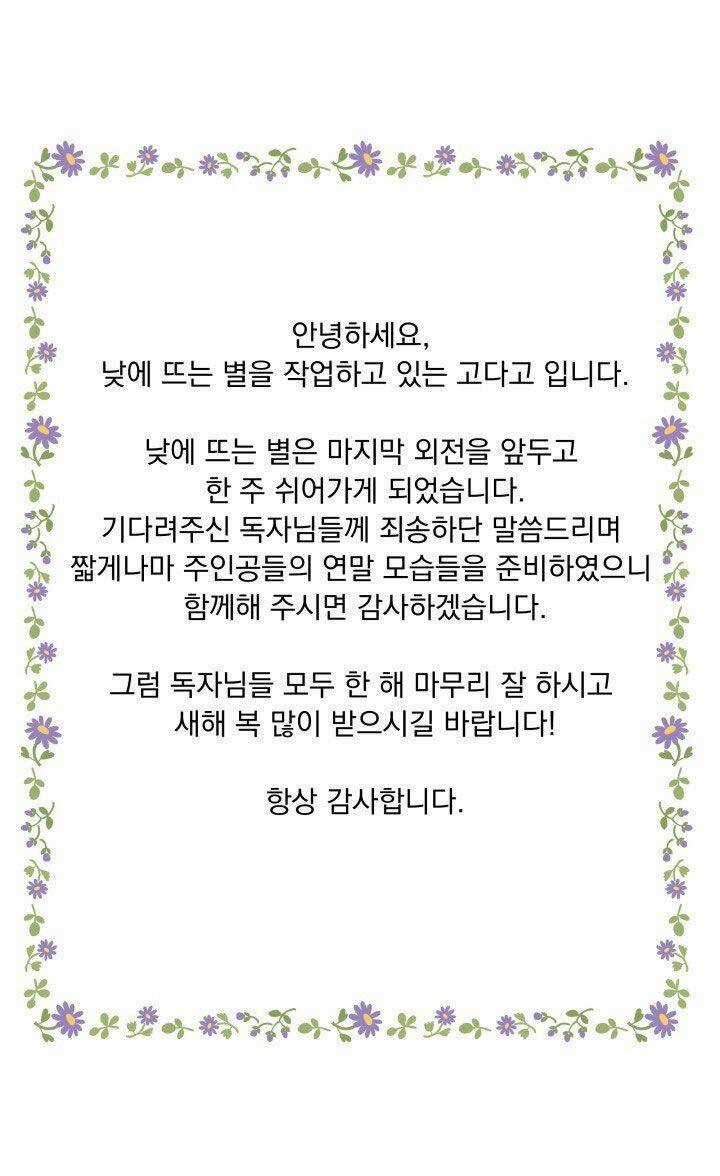 안녕하세요,
낮에 뜨는 별을 작업하고 있는 고다고 입니다.

낮에 뜨는 별은 마지막 외전을 앞두고
한 주 쉬어가게 되었습니다.
기다려주신 독자님들께 죄송하단 말씀드리며
짧게나마 주인공들의 연말 모습들을 준비하였으니
함께해 주시면 감사하겠습니다.

그럼 독자님들 모두 한 해 마무리 잘 하시고
새해 복 많이 받으시길 바랍니다!

항상 감사합니다.